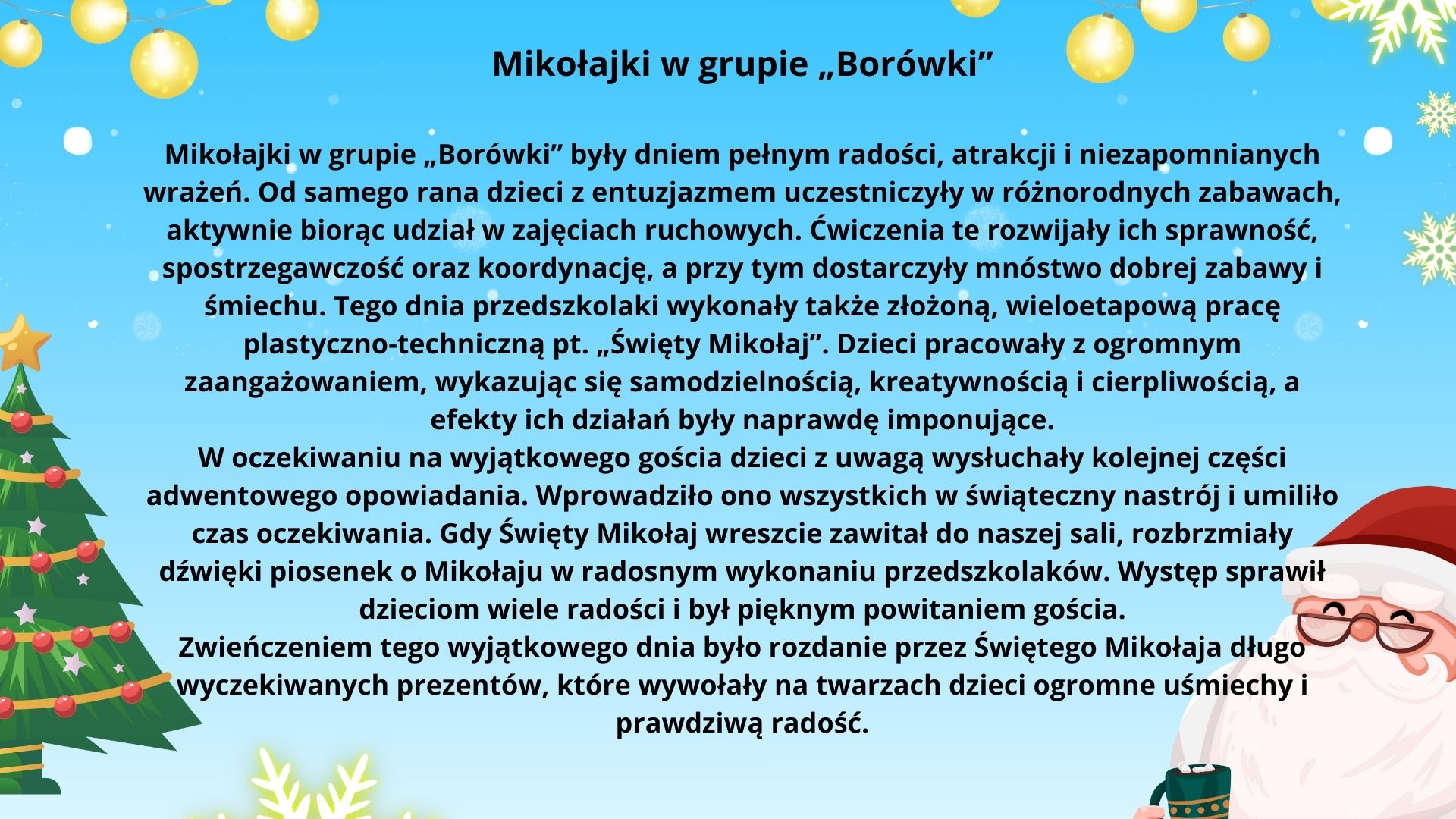 Mikołajki w grupie „Borówki”

Mikołajki w grupie „Borówki” były dniem pełnym radości, atrakcji i niezapomnianych wrażeń. Od samego rana dzieci z entuzjazmem uczestniczyły w różnorodnych zabawach, aktywnie biorąc udział w zajęciach ruchowych. Ćwiczenia te rozwijały ich sprawność, spostrzegawczość oraz koordynację, a przy tym dostarczyły mnóstwo dobrej zabawy i śmiechu. Tego dnia przedszkolaki wykonały także złożoną, wieloetapową pracę plastyczno-techniczną pt. „Święty Mikołaj”. Dzieci pracowały z ogromnym zaangażowaniem, wykazując się samodzielnością, kreatywnością i cierpliwością, a efekty ich działań były naprawdę imponujące.
W oczekiwaniu na wyjątkowego gościa dzieci z uwagą wysłuchały kolejnej części adwentowego opowiadania. Wprowadziło ono wszystkich w świąteczny nastrój i umiliło czas oczekiwania. Gdy Święty Mikołaj wreszcie zawitał do naszej sali, rozbrzmiały dźwięki piosenek o Mikołaju w radosnym wykonaniu przedszkolaków. Występ sprawił dzieciom wiele radości i był pięknym powitaniem gościa.
Zwieńczeniem tego wyjątkowego dnia było rozdanie przez Świętego Mikołaja długo wyczekiwanych prezentów, które wywołały na twarzach dzieci ogromne uśmiechy i prawdziwą radość.